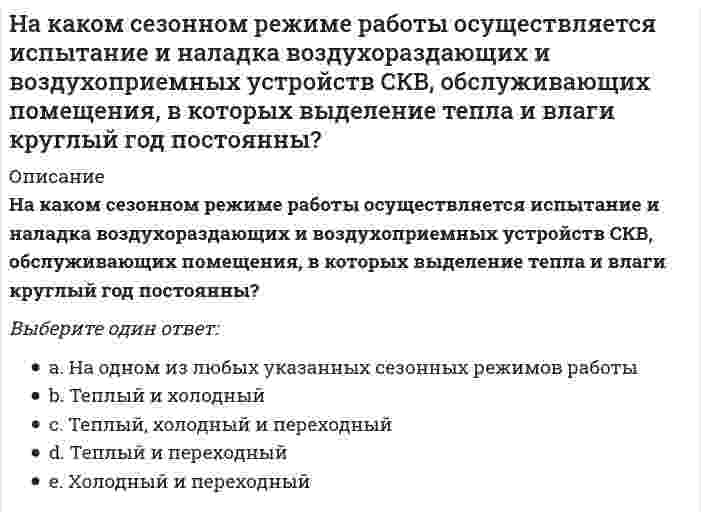 На каком сезонном режиме работы осуществляется испытание и наладка воздухораздающих и воздухоприемных устройств СКВ, обслуживающих помещения, в которых выделение тепла и влаги круглый год постоянны?

Описание

На каком сезонном режиме работы осуществляется испытание и наладка воздухораздающих и воздухоприемных устройств СКВ, обслуживающих помещения, в которых выделение тепла и влаги круглый год постоянны?

Выберите один ответ:

- a. На одном из любых указанных сезонных режимов работы
- b. Теплый и холодный
- c. Теплый, холодный и переходный
- d. Теплый и переходный
- e. Холодный и переходный